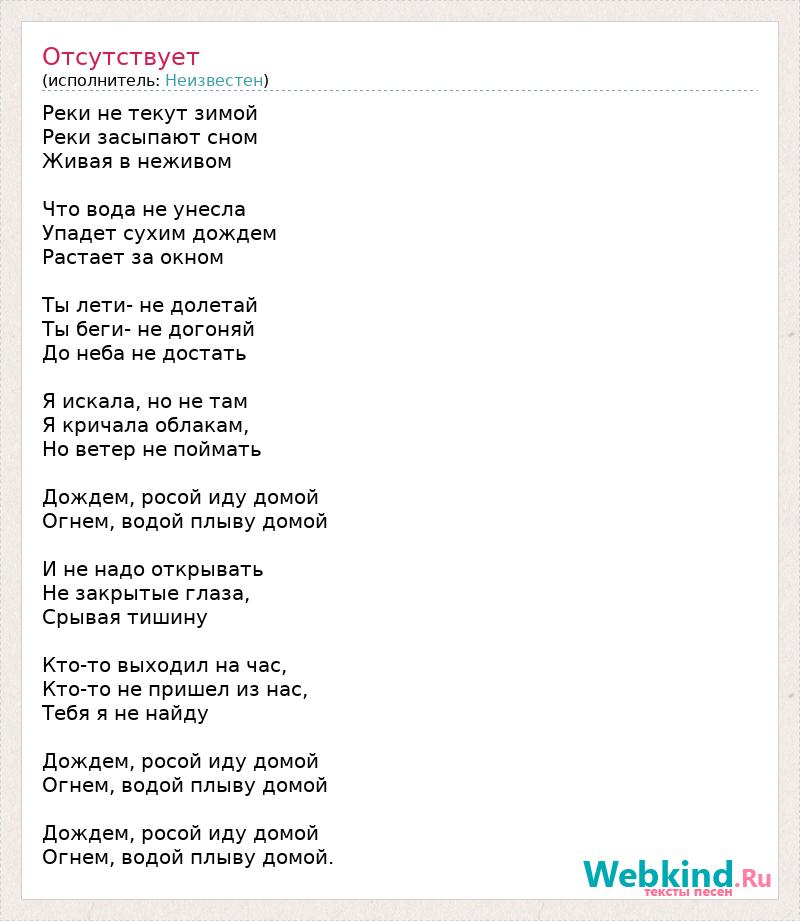 Отсутствует
(исполнитель: Неизвестен)

Реки не текут зимой
Реки засыпают сном
Живая в неживом

Что вода не унесла
Упадет сухим дождем
Растает за окном

Ты лети- не долетай
Ты беги- не догоняй
До неба не достать

Я искала, но не там
Я кричала облакам,
Но ветер не поймать

Дождем, росой иду домой
Огнем, водой плыву домой

И не надо открывать
Не закрытые глаза,
Срывая тишину

Кто-то выходил на час,
Кто-то не пришел из нас,
Тебя я не найду

Дождем, росой иду домой
Огнем, водой плыву домой

Дождем, росой иду домой
Огнем, водой плыву домой.

Webkind.Ru
тексты песен